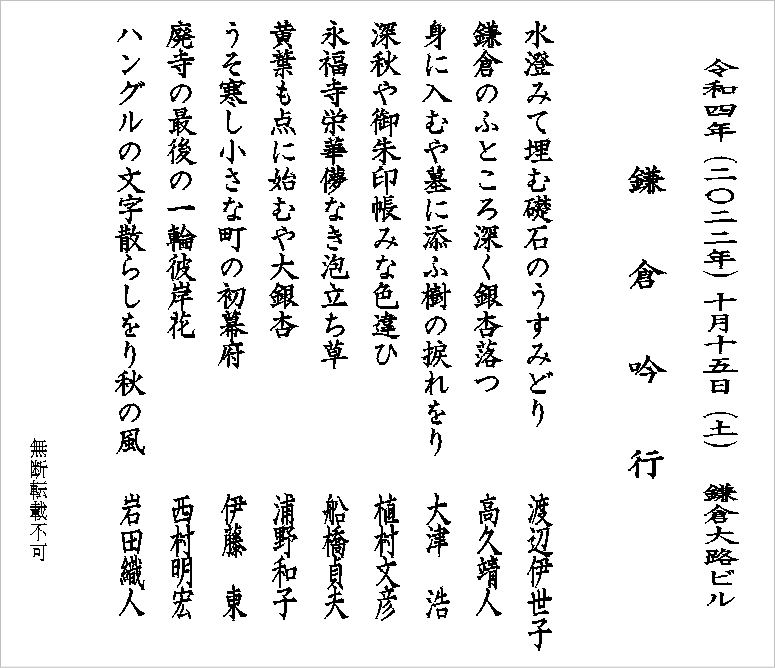 令和四年（二〇二二年）十月十五日（土）　鎌倉大路ビル

鎌倉吟行

水澄みて埋む礎石のうすみどり　渡辺伊世子
鎌倉のふところ深く銀杏落つ　高久靖人
身に入むや墓に添ふ樹の捩れをり　大津　浩
深秋や御朱印帳みな色違ひ　植村文彦
永福寺栄華儚なき泡立ち草　船橋貞夫
黄葉も点に始むや大銀杏　浦野和子
うそ寒し小さな町の初幕府　伊藤　東
廃寺の最後の一輪彼岸花　西村明宏
ハングルの文字散らしをり秋の風　岩田織人

無断転載不可